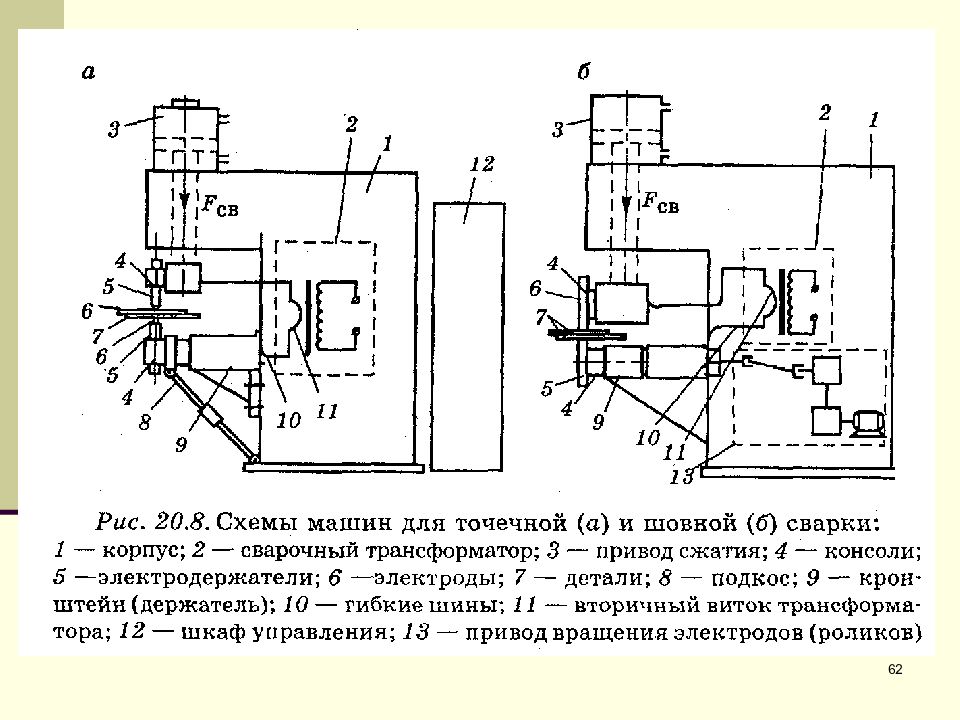 а

3
2
1
12
$F_{св}$
4
5
6
7
6
5
4
8
9
10
11

б

3
2
1
$F_{св}$
4
6
7
5
4
9
10
11
13

Рис. 20.8. Схемы машин для точечной (а) и шовной (б) сварки: 1 — корпус; 2 — сварочный трансформатор; 3 — привод сжатия; 4 — консоли; 5 —электродержатели; 6 —электроды; 7 — детали; 8 — подкос; 9 — кронштейн (держатель); 10 — гибкие шины; 11 — вторичный виток трансформатора; 12 — шкаф управления; 13 — привод вращения электродов (роликов)

62